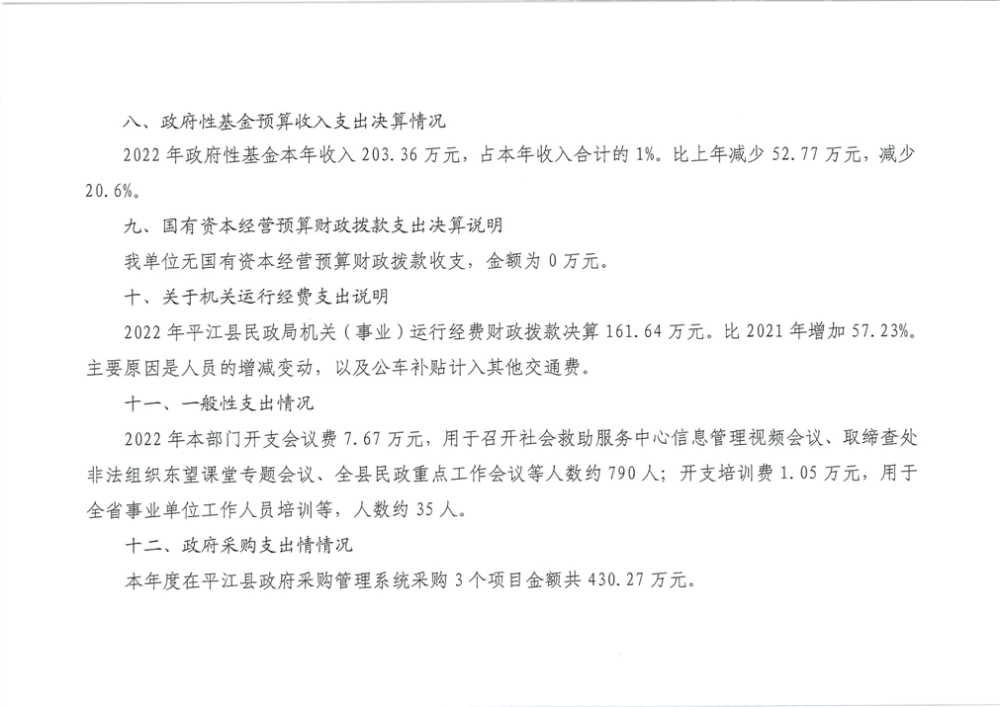 八、政府性基金预算收入支出决算情况

2022年政府性基金本年收入203.36万元，占本年收入合计的1%。比上年减少52.77万元，减少20.6%。

九、国有资本经营预算财政拨款支出决算说明

我单位无国有资本经营预算财政拨款收支，金额为0万元。

十、关于机关运行经费支出说明

2022年平江县民政局机关（事业）运行经费财政拨款决算161.64万元。比2021年增加57.23%。主要原因是人员的增减变动，以及公车补贴计入其他交通费。

十一、一般性支出情况

2022年本部门开支会议费7.67万元，用于召开社会救助服务中心信息管理视频会议、取缔查处非法组织东望课堂专题会议、全县民政重点工作会议等人数约790人；开支培训费1.05万元，用于全省事业单位工作人员培训等，人数约35人。

十二、政府采购支出情情况

本年度在平江县政府采购管理系统采购3个项目金额共430.27万元。